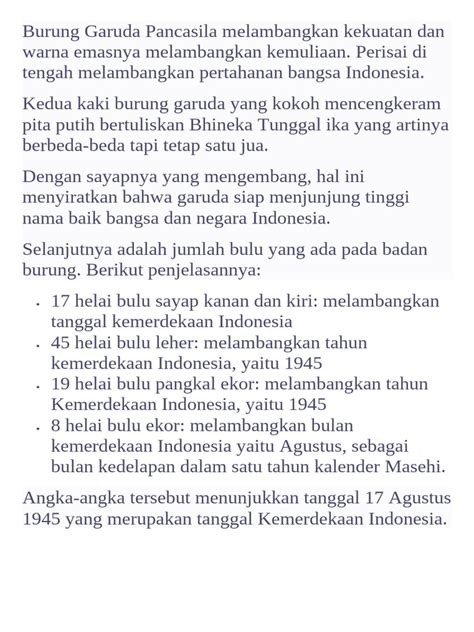 Burung Garuda Pancasila melambangkan kekuatan dan warna emasnya melambangkan kemuliaan. Perisai di tengah melambangkan pertahanan bangsa Indonesia.

Kedua kaki burung garuda yang kokoh mencengkeram pita putih bertuliskan Bhineka Tunggal ika yang artinya berbeda-beda tapi tetap satu jua.

Dengan sayapnya yang mengembang, hal ini menyiratkan bahwa garuda siap menjunjung tinggi nama baik bangsa dan negara Indonesia.

Selanjutnya adalah jumlah bulu yang ada pada badan burung. Berikut penjelasannya:

- 17 helai bulu sayap kanan dan kiri: melambangkan tanggal kemerdekaan Indonesia
- 45 helai bulu leher: melambangkan tahun kemerdekaan Indonesia, yaitu 1945
- 19 helai bulu pangkal ekor: melambangkan tahun Kemerdekaan Indonesia, yaitu 1945
- 8 helai bulu ekor: melambangkan bulan kemerdekaan Indonesia yaitu Agustus, sebagai bulan kedelapan dalam satu tahun kalender Masehi.

Angka-angka tersebut menunjukkan tanggal 17 Agustus 1945 yang merupakan tanggal Kemerdekaan Indonesia.